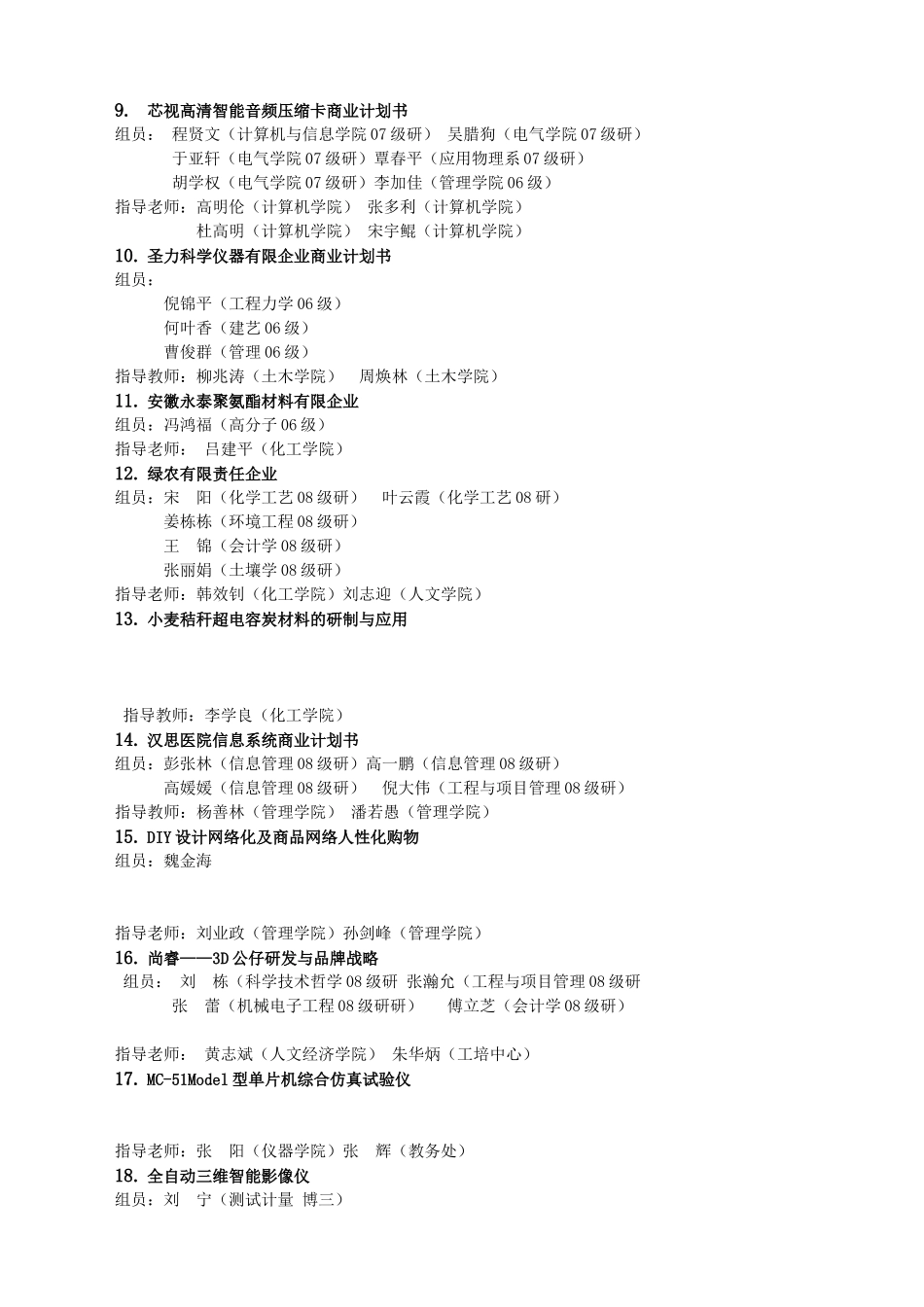 9. 芯视高清智能音频压缩卡商业计划书
组员： 程贤文（计算机与信息学院 07 级研） 吴腊狗（电气学院 07 级研）
于亚轩（电气学院 07 级研）覃春平（应用物理系 07 级研）
胡学权（电气学院 07 级研）李加佳（管理学院 06 级）
指导老师：高明伦（计算机学院） 张多利（计算机学院）
杜高明（计算机学院） 宋宇鲲（计算机学院）
10. 圣力科学仪器有限企业商业计划书
组员：
倪锦平（工程力学 06 级）
何叶香（建艺 06 级）
曹俊群（管理 06 级）
指导教师：柳兆涛（土木学院） 周焕林（土木学院）
11. 安徽永泰聚氨酯材料有限企业
组员：冯鸿福（高分子 06 级）
指导老师： 吕建平（化工学院）
12. 绿农有限责任企业
组员：宋 阳（化学工艺 08 级研） 叶云霞（化学工艺 08 研）
姜栋栋（环境工程 08 级研）
王 锦（会计学 08 级研）
张丽娟（土壤学 08 级研）
指导老师：韩效钊（化工学院）刘志迎（人文学院）
13. 小麦秸秆超电容炭材料的研制与应用

指导教师：李学良（化工学院）
14. 汉思医院信息系统商业计划书
组员：彭张林（信息管理 08 级研）高一鹏（信息管理 08 级研）
高媛媛（信息管理 08 级研） 倪大伟（工程与项目管理 08 级研）
指导教师：杨善林（管理学院） 潘若愚（管理学院）
15. DIY 设计网络化及商品网络人性化购物
组员：魏金海

指导老师：刘业政（管理学院）孙剑峰（管理学院）
16. 尚睿——3D 公仔研发与品牌战略
组员： 刘 栋（科学技术哲学 08 级研 张瀚允（工程与项目管理 08 级研
张 蕾（机械电子工程 08 级研研） 傅立芝（会计学 08 级研）

指导老师： 黄志斌（人文经济学院） 朱华炳（工培中心）
17. MC-51Model 型单片机综合仿真试验仪

指导老师：张 阳（仪器学院）张 辉（教务处）
18. 全自动三维智能影像仪
组员：刘 宁（测试计量 博三）